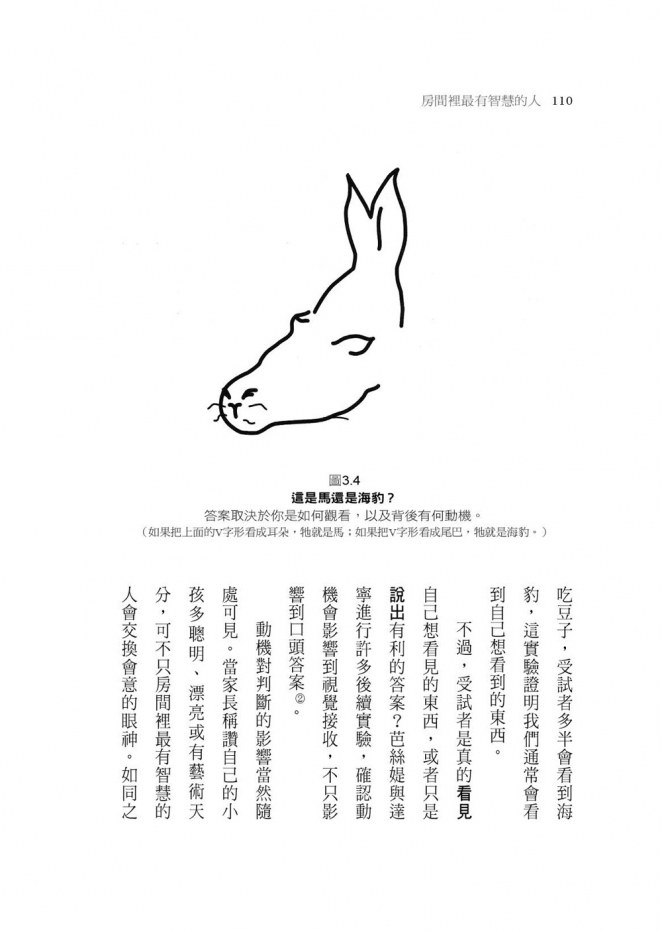 房間裡最有智慧的人 110

圖3.4
這是馬還是海豹？
答案取決於你是如何觀看，以及背後有何動機。
（如果把上面的V字形看成耳朵，牠就是馬；如果把V字形看成尾巴，牠就是海豹。）

吃豆子，受試者多半會看到海豹，這實驗證明我們通常會看到自己想看到的東西。

不過，受試者是真的看見自己想看見的東西，或者只是說出有利的答案？芭絲媞與達寧進行許多後續實驗，確認動機會影響到視覺接收，不只影響到口頭答案②。

動機對判斷的影響當然隨處可見。當家長稱讚自己的小孩多聰明、漂亮或有藝術天分，可不只房間裡最有智慧的人會交換會意的眼神。如同之